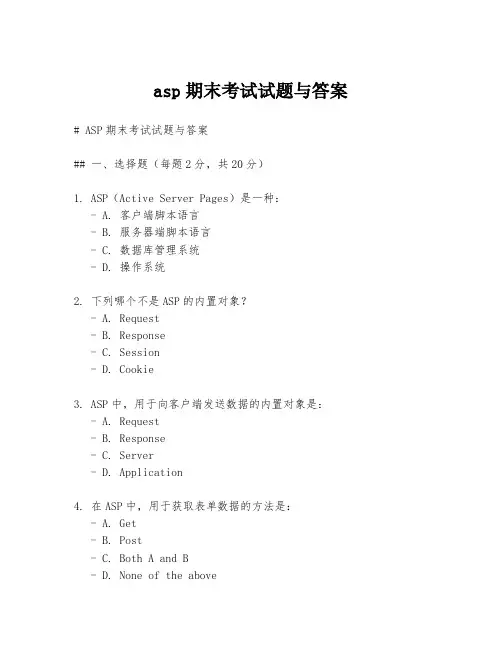 asp 期末考试试题与答案

# ASP 期末考试试题与答案

## 一、选择题（每题 2 分，共 20 分）

1. ASP（Active Server Pages）是一种：
- A. 客户端脚本语言
- B. 服务器端脚本语言
- C. 数据库管理系统
- D. 操作系统

2. 下列哪个不是 ASP 的内置对象？
- A. Request
- B. Response
- C. Session
- D. Cookie

3. ASP 中，用于向客户端发送数据的内置对象是：
- A. Request
- B. Response
- C. Server
- D. Application

4. 在 ASP 中，用于获取表单数据的方法是：
- A. Get
- B. Post
- C. Both A and B
- D. None of the above